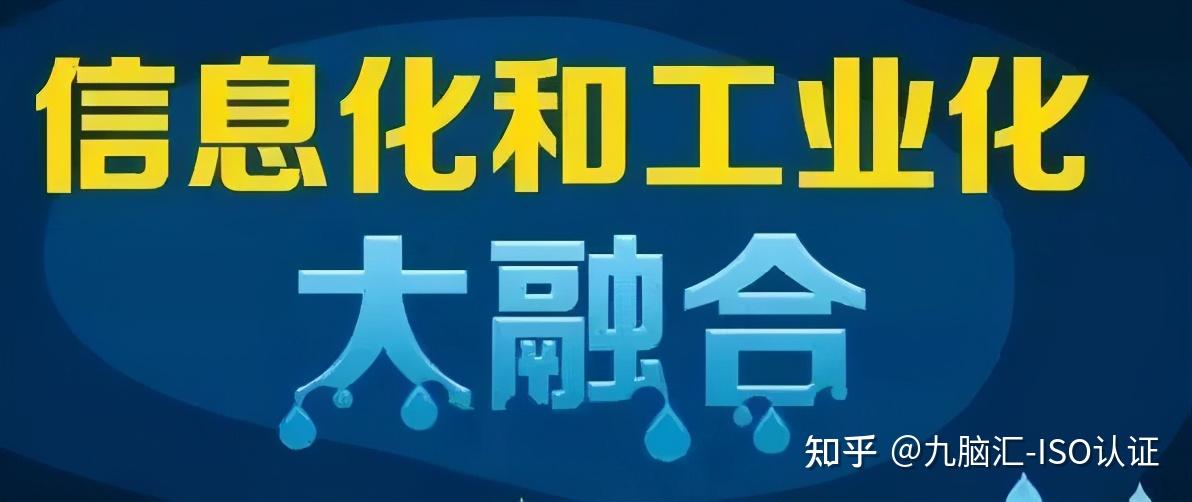 信息化和工业化

大融合

知乎 @九脑汇-ISO认证